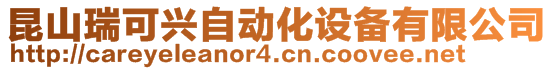 昆山瑞可兴自动化设备有限公司
http://careyeleanor4.cn.coovee.net